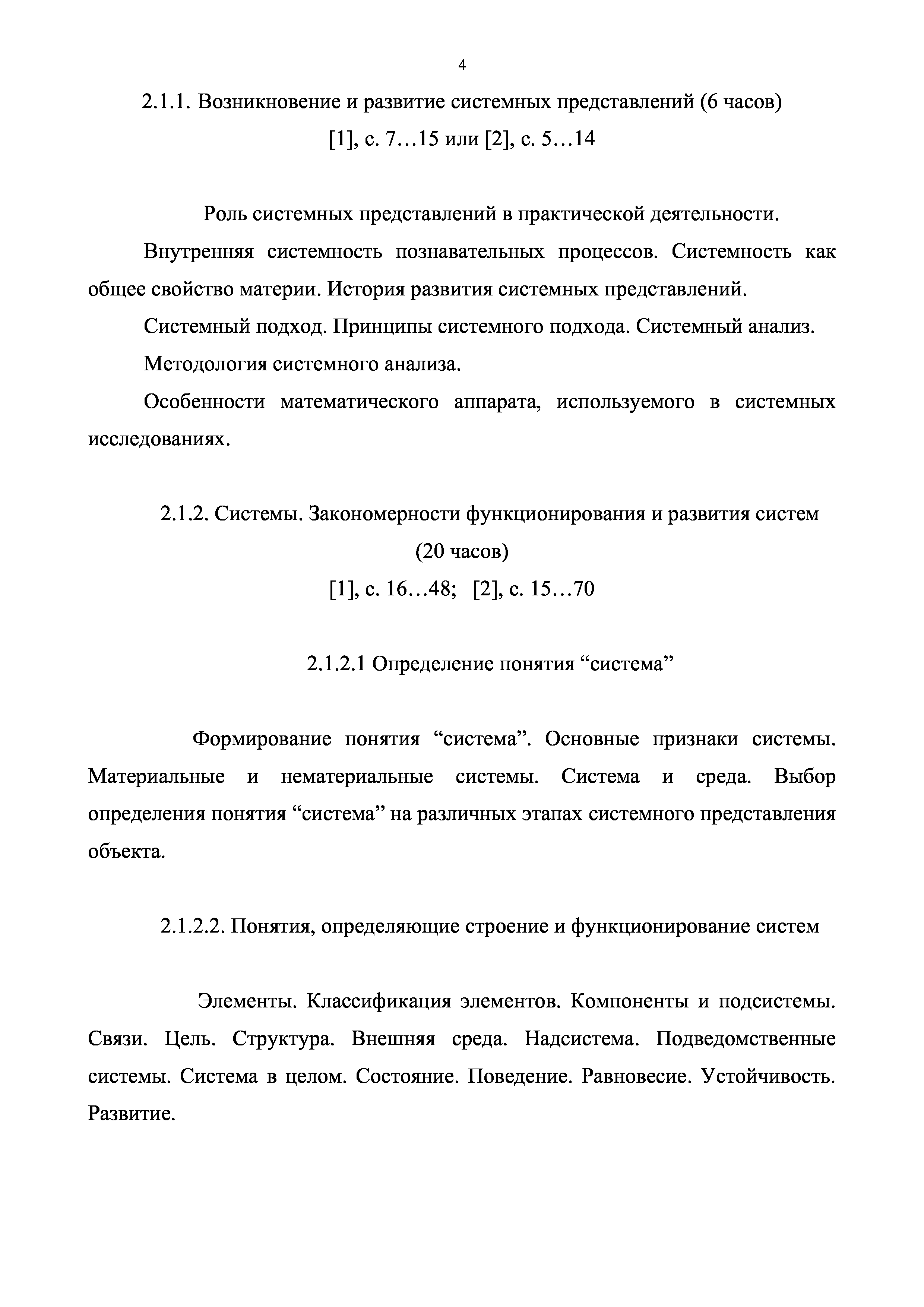 4

2.1.1. Возникновение и развитие системных представлений (6 часов)
[1], с. 7…15 или [2], с. 5…14

Роль системных представлений в практической деятельности.

Внутренняя системность познавательных процессов. Системность как общее свойство материи. История развития системных представлений.

Системный подход. Принципы системного подхода. Системный анализ.

Методология системного анализа.

Особенности математического аппарата, используемого в системных исследованиях.

2.1.2. Системы. Закономерности функционирования и развития систем
(20 часов)
[1], с. 16…48; [2], с. 15…70

2.1.2.1 Определение понятия “система”

Формирование понятия “система”. Основные признаки системы. Материальные и нематериальные системы. Система и среда. Выбор определения понятия “система” на различных этапах системного представления объекта.

2.1.2.2. Понятия, определяющие строение и функционирование систем

Элементы. Классификация элементов. Компоненты и подсистемы. Связи. Цель. Структура. Внешняя среда. Надсистема. Подведомственные системы. Система в целом. Состояние. Поведение. Равновесие. Устойчивость. Развитие.